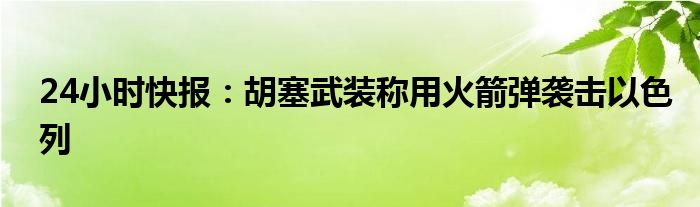 24小时快报：胡塞武装称用火箭弹袭击以色列